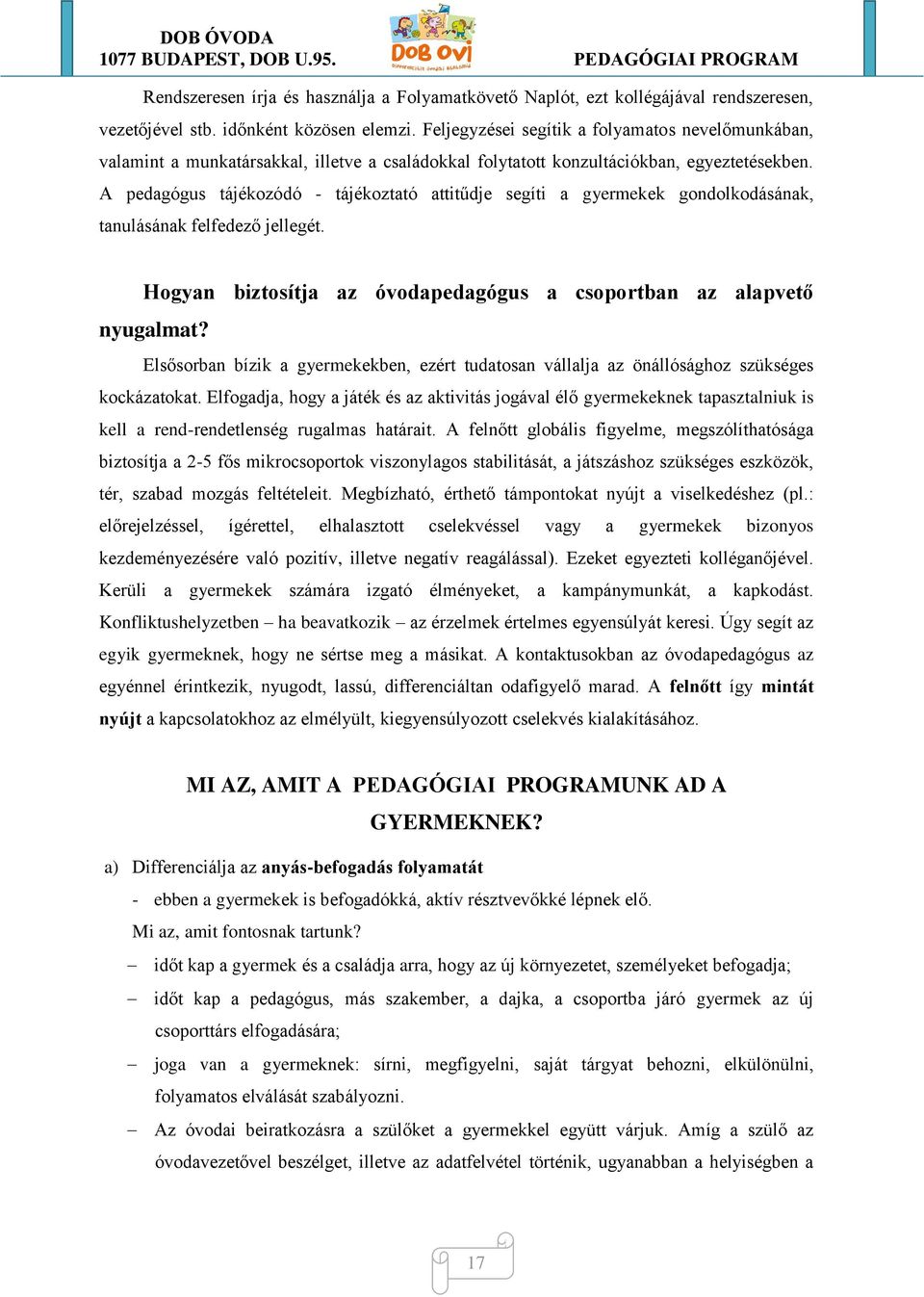 DOB ÓVODA
1077 BUDAPEST, DOB U.95.

DOB OVI

PEDAGÓGIAI PROGRAM

Rendszeresen írja és használja a Folyamatkövető Naplót, ezt kollégájával rendszeresen, vezetőjével stb. időnként közösen elemzi. Feljegyzései segítik a folyamatos nevelőmunkában, valamint a munkatársakkal, illetve a családokkal folytatott konzultációkban, egyeztetésekben. A pedagógus tájékozódó - tájékoztató attitűdje segíti a gyermekek gondolkodásának, tanulásának felfedező jellegét.

Hogyan biztosítja az óvodapedagógus a csoportban az alapvető nyugalmat?

Elsősorban bízik a gyermekekben, ezért tudatosan vállalja az önállósághoz szükséges kockázatokat. Elfogadja, hogy a játék és az aktivitás jogával élő gyermekeknek tapasztalniuk is kell a rend-rendetlenség rugalmas határait. A felnőtt globális figyelme, megszólíthatósága biztosítja a 2-5 fős mikrocsoportok viszonylagos stabilitását, a játszáshoz szükséges eszközök, tér, szabad mozgás feltételeit. Megbízható, érthető támpontokat nyújt a viselkedéshez (pl.: előrejelzéssel, ígérettel, elhalasztott cselekvéssel vagy a gyermekek bizonyos kezdeményezésére való pozitív, illetve negatív reagálással). Ezeket egyezteti kolléganőjével. Kerüli a gyermekek számára izgató élményeket, a kampánymunkát, a kapkodást. Konfliktushelyzetben – ha beavatkozik – az érzelmek értelmes egyensúlyát keresi. Úgy segít az egyik gyermeknek, hogy ne sértse meg a másikat. A kontaktusokban az óvodapedagógus az egyénnel érintkezik, nyugodt, lassú, differenciáltan odafigyelő marad. A felnőtt így mintát nyújt a kapcsolatokhoz az elmélyült, kiegyensúlyozott cselekvés kialakításához.

MI AZ, AMIT A PEDAGÓGIAI PROGRAMUNK AD A GYERMEKNEK?

a) Differenciálja az anyás-befogadás folyamatát
- ebben a gyermekek is befogadókká, aktív résztvevőkké lépnek elő.
Mi az, amit fontosnak tartunk?
– időt kap a gyermek és a családja arra, hogy az új környezetet, személyeket befogadja;
– időt kap a pedagógus, más szakember, a dajka, a csoportba járó gyermek az új csoporttárs elfogadására;
– joga van a gyermeknek: sírni, megfigyelni, saját tárgyat behozni, elkülönülni, folyamatos elválását szabályozni.
– Az óvodai beiratkozásra a szülőket a gyermekkel együtt várjuk. Amíg a szülő az óvodavezetővel beszélget, illetve az adatfelvétel történik, ugyanabban a helyiségben a

17